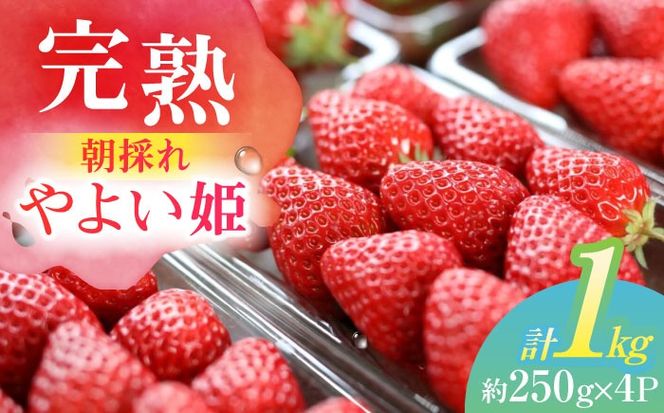 完熟
朝採れ
やよい姫

計1kg
約250g×4P